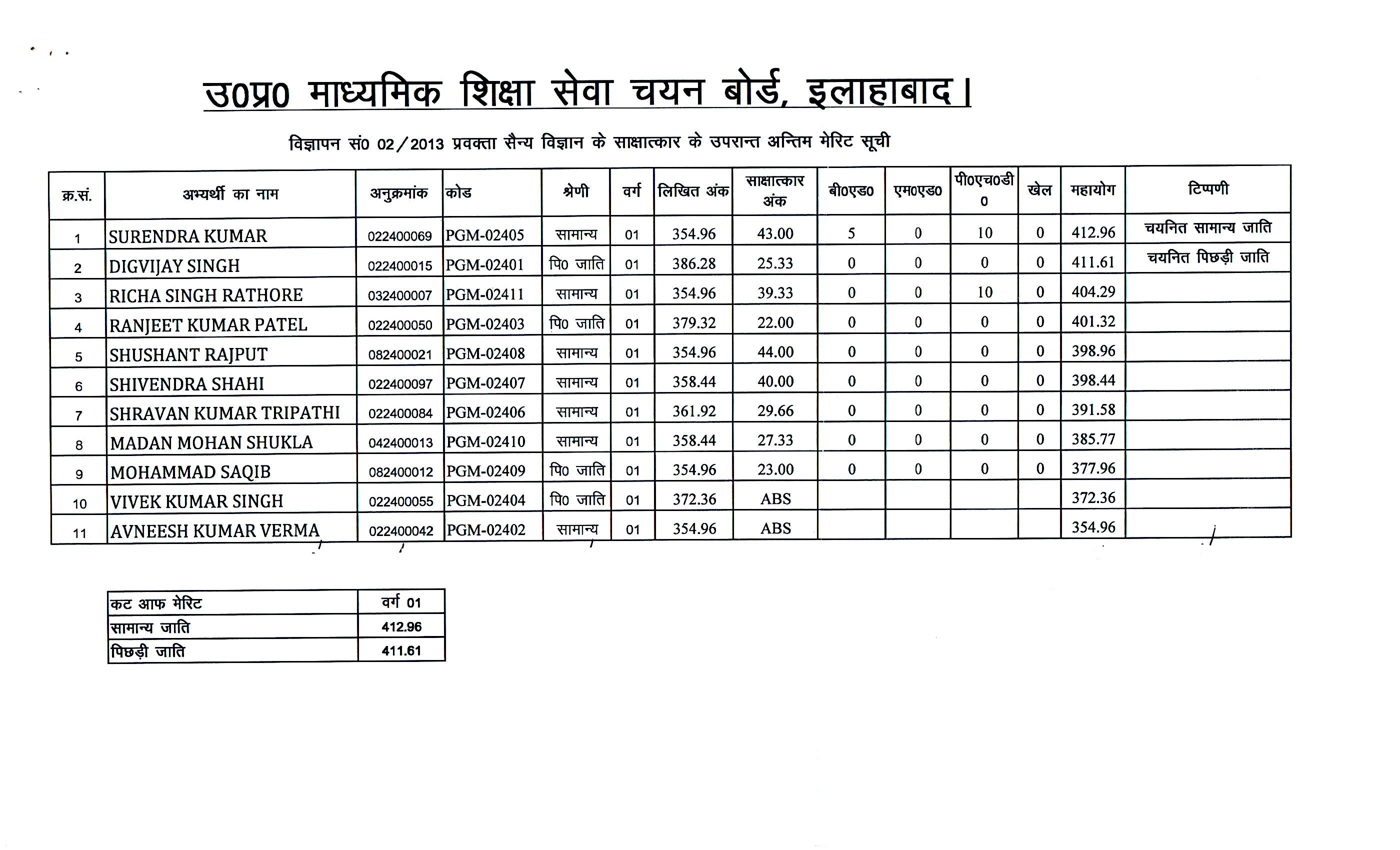 उ0प्र0 माध्यमिक शिक्षा सेवा चयन बोर्ड, इलाहाबाद।

विज्ञापन सं0 02/2013 प्रवक्ता सैन्य विज्ञान के साक्षात्कार के उपरान्त अन्तिम मेरिट सूची

| क्र.सं. | अभ्यर्थी का नाम | अनुक्रमांक | कोड | श्रेणी | वर्ग | लिखित अंक | साक्षात्कार अंक | बी0एड0 | एम0एड0 | पी0एच0डी0 | खेल | महायोग | टिप्पणी |
|---|---|---|---|---|---|---|---|---|---|---|---|---|---|
| 1 | SURENDRA KUMAR | 022400069 | PGM-02405 | सामान्य | 01 | 354.96 | 43.00 | 5 | 0 | 10 | 0 | 412.96 | चयनित सामान्य जाति |
| 2 | DIGVIJAY SINGH | 022400015 | PGM-02401 | पि0 जाति | 01 | 386.28 | 25.33 | 0 | 0 | 0 | 0 | 411.61 | चयनित पिछड़ी जाति |
| 3 | RICHA SINGH RATHORE | 032400007 | PGM-02411 | सामान्य | 01 | 354.96 | 39.33 | 0 | 0 | 10 | 0 | 404.29 | |
| 4 | RANJEET KUMAR PATEL | 022400050 | PGM-02403 | पि0 जाति | 01 | 379.32 | 22.00 | 0 | 0 | 0 | 0 | 401.32 | |
| 5 | SHUSHANT RAJPUT | 082400021 | PGM-02408 | सामान्य | 01 | 354.96 | 44.00 | 0 | 0 | 0 | 0 | 398.96 | |
| 6 | SHIVENDRA SHAHI | 022400097 | PGM-02407 | सामान्य | 01 | 358.44 | 40.00 | 0 | 0 | 0 | 0 | 398.44 | |
| 7 | SHRAVAN KUMAR TRIPATHI | 022400084 | PGM-02406 | सामान्य | 01 | 361.92 | 29.66 | 0 | 0 | 0 | 0 | 391.58 | |
| 8 | MADAN MOHAN SHUKLA | 042400013 | PGM-02410 | सामान्य | 01 | 358.44 | 27.33 | 0 | 0 | 0 | 0 | 385.77 | |
| 9 | MOHAMMAD SAQIB | 082400012 | PGM-02409 | पि0 जाति | 01 | 354.96 | 23.00 | 0 | 0 | 0 | 0 | 377.96 | |
| 10 | VIVEK KUMAR SINGH | 022400055 | PGM-02404 | पि0 जाति | 01 | 372.36 | ABS | | | | | 372.36 | |
| 11 | AVNEESH KUMAR VERMA | 022400042 | PGM-02402 | सामान्य | 01 | 354.96 | ABS | | | | | 354.96 | |

| कट आफ मेरिट | वर्ग 01 |
|---|---|
| सामान्य जाति | 412.96 |
| पिछड़ी जाति | 411.61 |